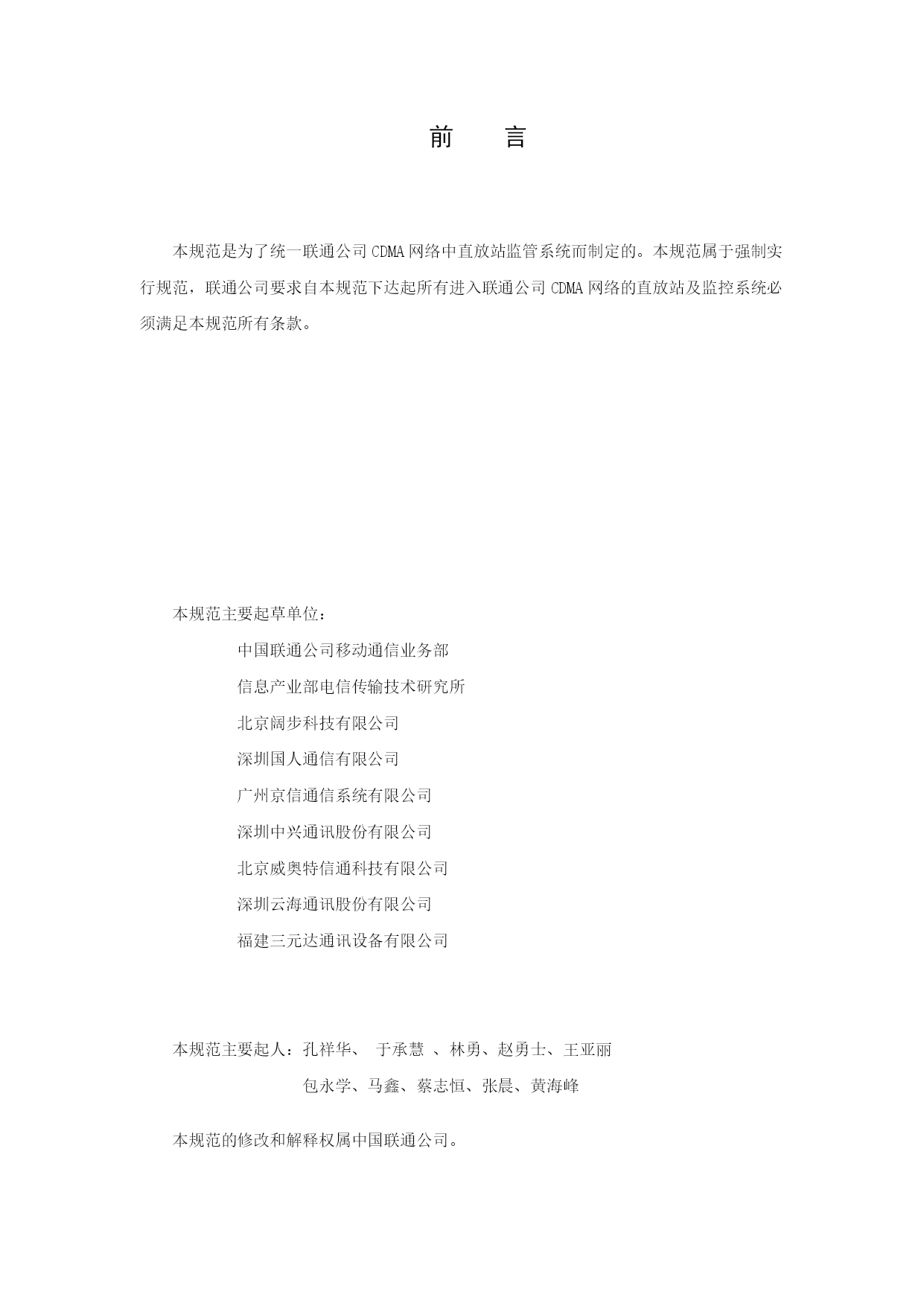 前　言

本规范是为了统一联通公司 CDMA 网络中直放站监管系统而制定的。本规范属于强制实行规范，联通公司要求自本规范下达起所有进入联通公司 CDMA 网络的直放站及监控系统必须满足本规范所有条款。

本规范主要起草单位：

中国联通公司移动通信业务部

信息产业部电信传输技术研究所

北京阔步科技有限公司

深圳国人通信有限公司

广州京信通信系统有限公司

深圳中兴通讯股份有限公司

北京威奥特信通科技有限公司

深圳云海通讯股份有限公司

福建三元达通讯设备有限公司

本规范主要起人：孔祥华、 于承慧 、林勇、赵勇士、王亚丽

包永学、马鑫、蔡志恒、张晨、黄海峰

本规范的修改和解释权属中国联通公司。